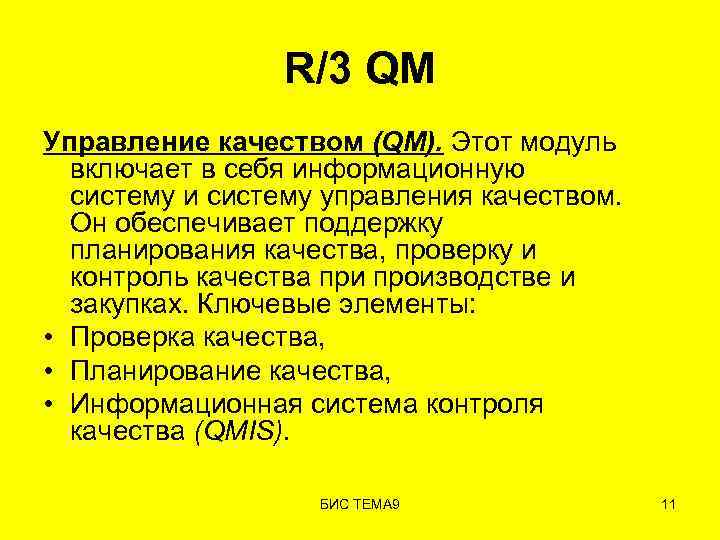 R/3 QM

Управление качеством (QM). Этот модуль включает в себя информационную систему и систему управления качеством. Он обеспечивает поддержку планирования качества, проверку и контроль качества при производстве и закупках. Ключевые элементы:

• Проверка качества,
• Планирование качества,
• Информационная система контроля качества (QMIS).

БИС ТЕМА9

11